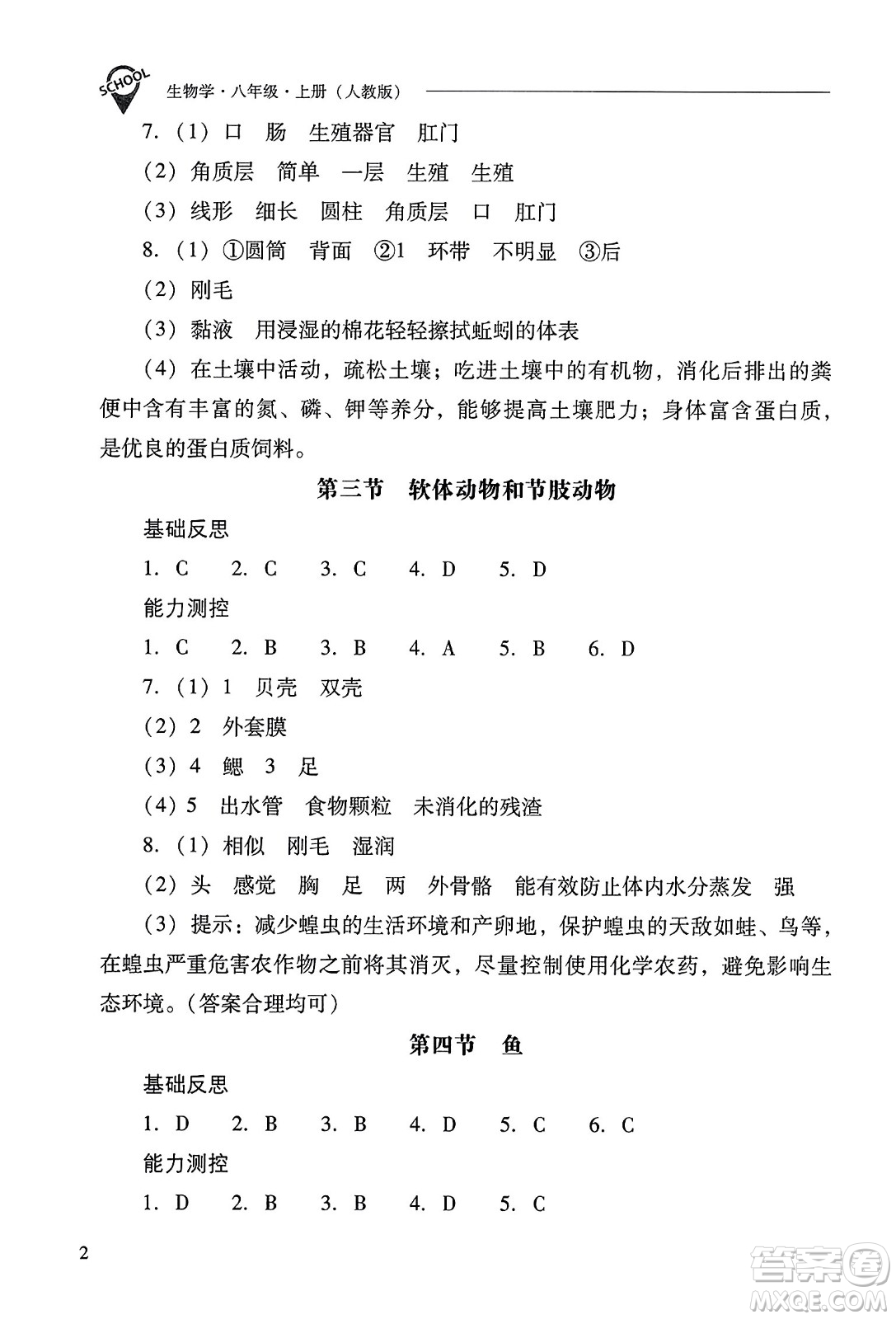 SCHOOL 生物学·八年级·上册（人教版）

7.（1）口 肠 生殖器官 肛门

（2）角质层 简单 一层 生殖 生殖

（3）线形 细长 圆柱 角质层 口 肛门

8.（1）①圆筒 背面 ②1 环带 不明显 ③后

（2）刚毛

（3）黏液 用浸湿的棉花轻轻擦拭蚯蚓的体表

（4）在土壤中活动，疏松土壤；吃进土壤中的有机物，消化后排出的粪便中含有丰富的氮、磷、钾等养分，能够提高土壤肥力；身体富含蛋白质，是优良的蛋白质饲料。

第三节 软体动物和节肢动物

基础反思

1. C 2. C 3. C 4. D 5. D

能力测控

1. C 2. B 3. B 4. A 5. B 6. D

7.（1）1 贝壳 双壳

（2）2 外套膜

（3）4 鳃 3 足

（4）5 出水管 食物颗粒 未消化的残渣

8.（1）相似 刚毛 湿润

（2）头 感觉 胸 足 两 外骨骼 能有效防止体内水分蒸发 强

（3）提示：减少蝗虫的生活环境和产卵地，保护蝗虫的天敌如蛙、鸟等，在蝗虫严重危害农作物之前将其消灭，尽量控制使用化学农药，避免影响生态环境。（答案合理均可）

第四节 鱼

基础反思

1. D 2. B 3. B 4. D 5. C 6. C

能力测控

1. D 2. B 3. B 4. D 5. C

2

答案圈 MXQE.COM